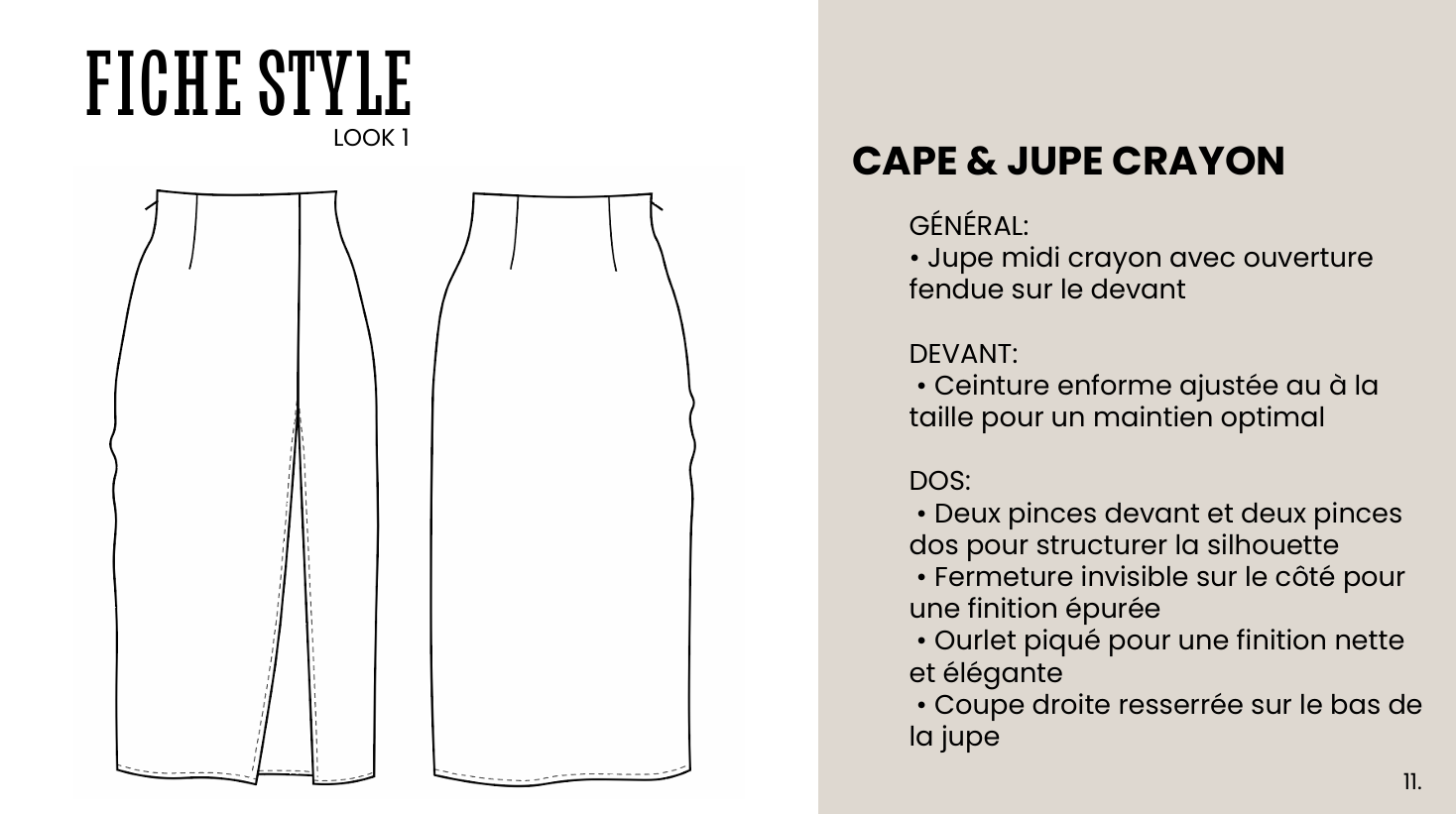 FICHE STYLE
LOOK 1

CAPE & JUPE CRAYON

GÉNÉRAL:
• Jupe midi crayon avec ouverture fendue sur le devant

DEVANT:
• Ceinture enforme ajustée au à la taille pour un maintien optimal

DOS:
• Deux pinces devant et deux pinces dos pour structurer la silhouette
• Fermeture invisible sur le côté pour une finition épurée
• Ourlet piqué pour une finition nette et élégante
• Coupe droite resserrée sur le bas de la jupe

11.